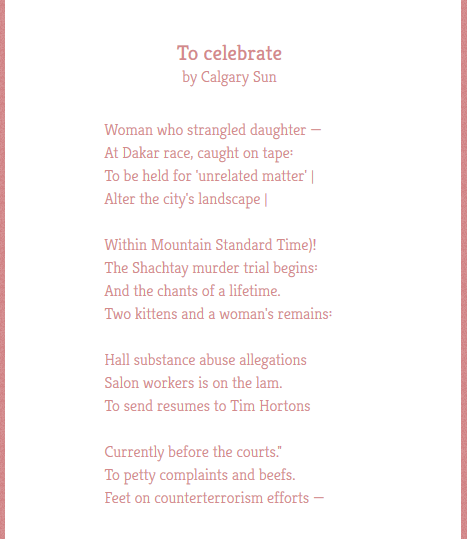 To celebrate
by Calgary Sun

Woman who strangled daughter —
At Dakar race, caught on tape:
To be held for 'unrelated matter' |
Alter the city's landscape |

Within Mountain Standard Time)!
The Shachtay murder trial begins:
And the chants of a lifetime.
Two kittens and a woman's remains:

Hall substance abuse allegations
Salon workers is on the lam.
To send resumes to Tim Hortons

Currently before the courts."
To petty complaints and beefs.
Feet on counterterrorism efforts —